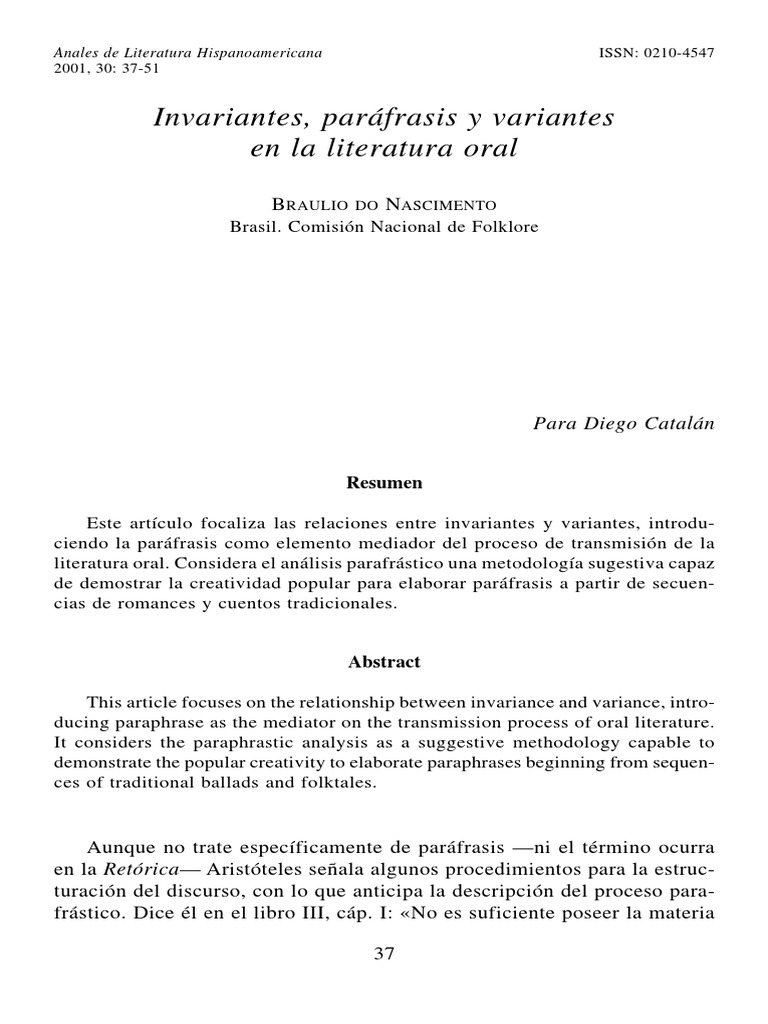 Anales de Literatura Hispanoamericana
2001, 30: 37-51

ISSN: 0210-4547

Invariantes, paráfrasis y variantes en la literatura oral

BRAULIO DO NASCIMENTO
Brasil. Comisión Nacional de Folklore

Para Diego Catalán

Resumen

Este artículo focaliza las relaciones entre invariantes y variantes, introduciendo la paráfrasis como elemento mediador del proceso de transmisión de la literatura oral. Considera el análisis parafrástico una metodología sugestiva capaz de demostrar la creatividad popular para elaborar paráfrasis a partir de secuencias de romances y cuentos tradicionales.

Abstract

This article focuses on the relationship between invariance and variance, introducing paraphrase as the mediator on the transmission process of oral literature. It considers the paraphrastic analysis as a suggestive methodology capable to demonstrate the popular creativity to elaborate paraphrases beginning from sequences of traditional ballads and folktales.

Aunque no trate específicamente de paráfrasis —ni el término ocurra en la Retórica— Aristóteles señala algunos procedimientos para la estructuración del discurso, con lo que anticipa la descripción del proceso parafrástico. Dice él en el libro III, cáp. I: «No es suficiente poseer la materia

37